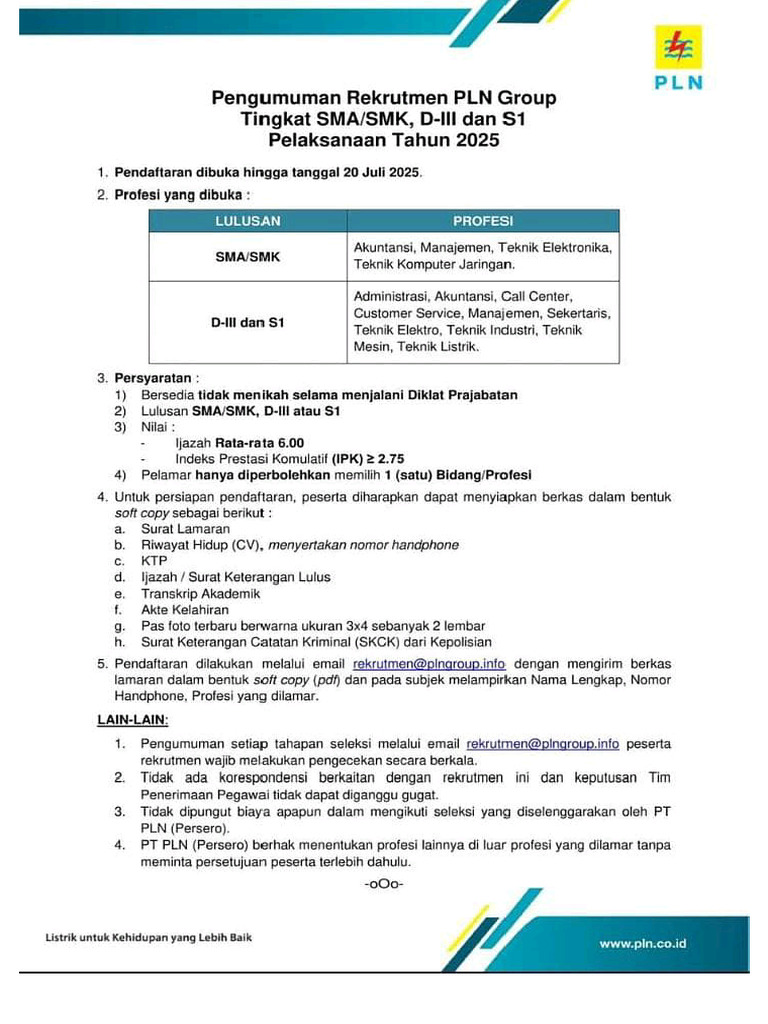 PLN

Pengumuman Rekrutmen PLN Group
Tingkat SMA/SMK, D-III dan S1
Pelaksanaan Tahun 2025

1. Pendaftaran dibuka hingga tanggal 20 Juli 2025.
2. Profesi yang dibuka :

| LULUSAN | PROFESI |
|---|---|
| SMA/SMK | Akuntansi, Manajemen, Teknik Elektronika, Teknik Komputer Jaringan. |
| D-III dan S1 | Administrasi, Akuntansi, Call Center, Customer Service, Manajemen, Sekertaris, Teknik Elektro, Teknik Industri, Teknik Mesin, Teknik Listrik. |

3. Persyaratan :
1) Bersedia tidak menikah selama menjalani Diklat Prajabatan
2) Lulusan SMA/SMK, D-III atau S1
3) Nilai :
- Ijazah Rata-rata 6.00
- Indeks Prestasi Komulatif (IPK) ≥ 2.75
4) Pelamar hanya diperbolehkan memilih 1 (satu) Bidang/Profesi
4. Untuk persiapan pendaftaran, peserta diharapkan dapat menyiapkan berkas dalam bentuk soft copy sebagai berikut :
a. Surat Lamaran
b. Riwayat Hidup (CV), menyertakan nomor handphone
c. KTP
d. Ijazah / Surat Keterangan Lulus
e. Transkrip Akademik
f. Akte Kelahiran
g. Pas foto terbaru berwarna ukuran 3x4 sebanyak 2 lembar
h. Surat Keterangan Catatan Kriminal (SKCK) dari Kepolisian
5. Pendaftaran dilakukan melalui email rekrutmen@plngroup.info dengan mengirim berkas lamaran dalam bentuk soft copy (pdf) dan pada subjek melampirkan Nama Lengkap, Nomor Handphone, Profesi yang dilamar.

LAIN-LAIN:
1. Pengumuman setiap tahapan seleksi melalui email rekrutmen@plngroup.info peserta rekrutmen wajib melakukan pengecekan secara berkala.
2. Tidak ada korespondensi berkaitan dengan rekrutmen ini dan keputusan Tim Penerimaan Pegawai tidak dapat diganggu gugat.
3. Tidak dipungut biaya apapun dalam mengikuti seleksi yang diselenggarakan oleh PT PLN (Persero).
4. PT PLN (Persero) berhak menentukan profesi lainnya di luar profesi yang dilamar tanpa meminta persetujuan peserta terlebih dahulu.

-oOo-

Listrik untuk Kehidupan yang Lebih Baik
www.pln.co.id